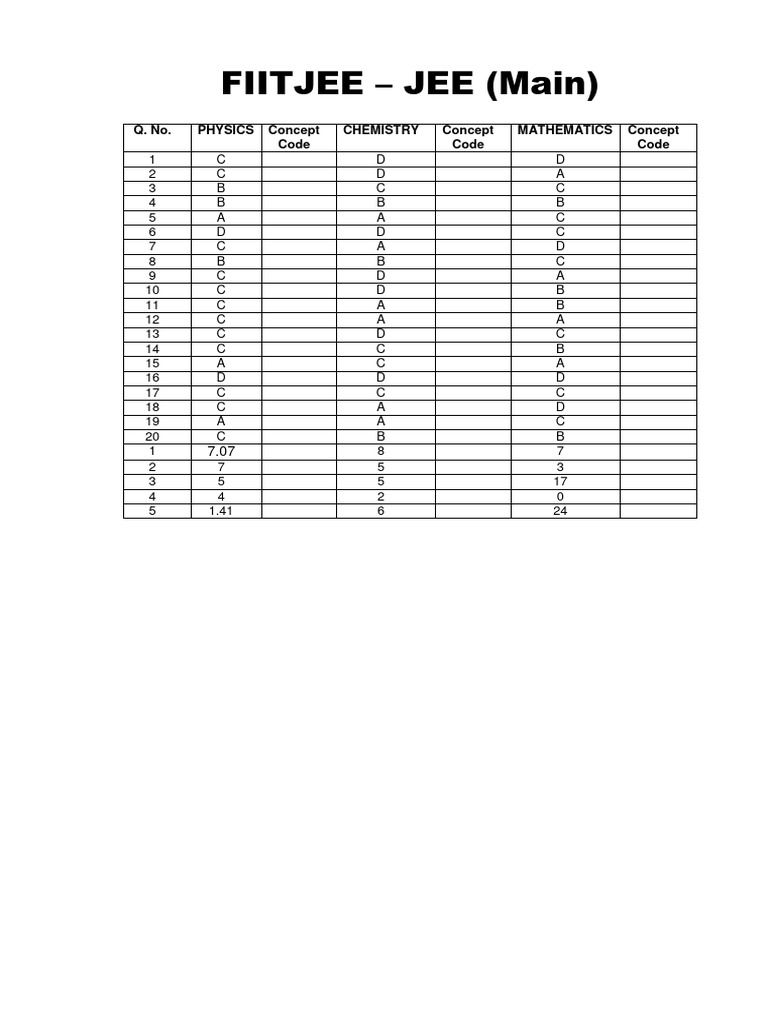 FIITJEE – JEE (Main)

| Q. No. | PHYSICS | Concept Code | CHEMISTRY | Concept Code | MATHEMATICS | Concept Code |
|---|---|---|---|---|---|---|
| 1 | C | | D | | D | |
| 2 | C | | D | | A | |
| 3 | B | | C | | C | |
| 4 | B | | B | | B | |
| 5 | A | | A | | C | |
| 6 | D | | D | | C | |
| 7 | C | | A | | D | |
| 8 | B | | B | | C | |
| 9 | C | | D | | A | |
| 10 | C | | D | | B | |
| 11 | C | | A | | B | |
| 12 | C | | A | | A | |
| 13 | C | | D | | C | |
| 14 | C | | C | | B | |
| 15 | A | | C | | A | |
| 16 | D | | D | | D | |
| 17 | C | | C | | C | |
| 18 | C | | A | | D | |
| 19 | A | | A | | C | |
| 20 | C | | B | | B | |
| 1 | 7.07 | | 8 | | 7 | |
| 2 | 7 | | 5 | | 3 | |
| 3 | 5 | | 5 | | 17 | |
| 4 | 4 | | 2 | | 0 | |
| 5 | 1.41 | | 6 | | 24 | |